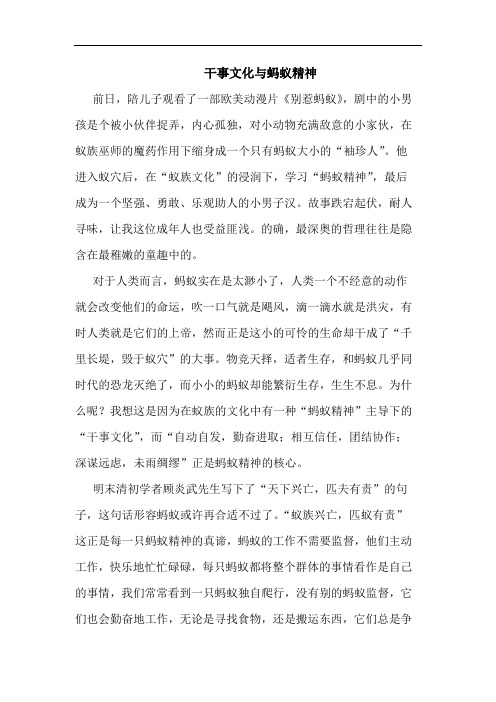 干事文化与蚂蚁精神

前日，陪儿子观看了一部欧美动漫片《别惹蚂蚁》，剧中的小男孩是个被小伙伴捉弄，内心孤独，对小动物充满敌意的小家伙，在蚁族巫师的魔药作用下缩身成一个只有蚂蚁大小的“袖珍人”。他进入蚁穴后，在“蚁族文化”的浸润下，学习“蚂蚁精神”，最后成为一个坚强、勇敢、乐观助人的小男子汉。故事跌宕起伏，耐人寻味，让我这位成年人也受益匪浅。的确，最深奥的哲理往往是隐含在最稚嫩的童趣中的。

对于人类而言，蚂蚁实在是太渺小了，人类一个不经意的动作就会改变他们的命运，吹一口气就是飓风，滴一滴水就是洪灾，有时人类就是它们的上帝，然而正是这小的可怜的生命却干成了“千里长堤，毁于蚁穴”的大事。物竞天择，适者生存，和蚂蚁几乎同时代的恐龙灭绝了，而小小的蚂蚁却能繁衍生存，生生不息。为什么呢？我想这是因为在蚁族的文化中有一种“蚂蚁精神”主导下的“干事文化”，而“自动自发，勤奋进取；相互信任，团结协作；深谋远虑，未雨绸缪”正是蚂蚁精神的核心。

明末清初学者顾炎武先生写下了“天下兴亡，匹夫有责”的句子，这句话形容蚂蚁或许再合适不过了。“蚁族兴亡，匹蚁有责”这正是每一只蚂蚁精神的真谛，蚂蚁的工作不需要监督，他们主动工作，快乐地忙忙碌碌，每只蚂蚁都将整个群体的事情看作是自己的事情，我们常常看到一只蚂蚁独自爬行，没有别的蚂蚁监督，它们也会勤奋地工作，无论是寻找食物，还是搬运东西，它们总是争